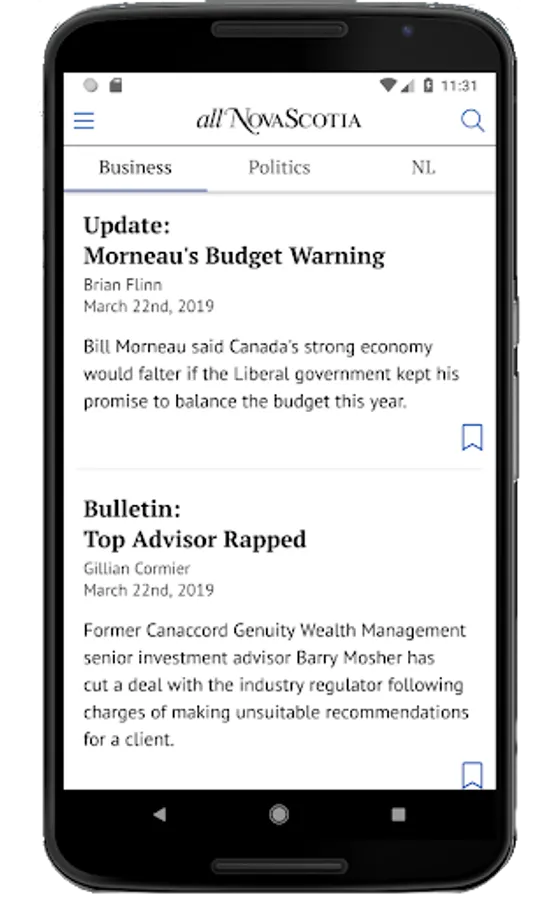 11:31

allNovaScotia

Business Politics NL

Update:
Morneau's Budget Warning

Brian Flinn
March 22nd, 2019

Bill Morneau said Canada's strong economy would falter if the Liberal government kept his promise to balance the budget this year.

Bulletin:
Top Advisor Rapped

Gillian Cormier
March 22nd, 2019

Former Canaccord Genuity Wealth Management senior investment advisor Barry Mosher has cut a deal with the industry regulator following charges of making unsuitable recommendations for a client.